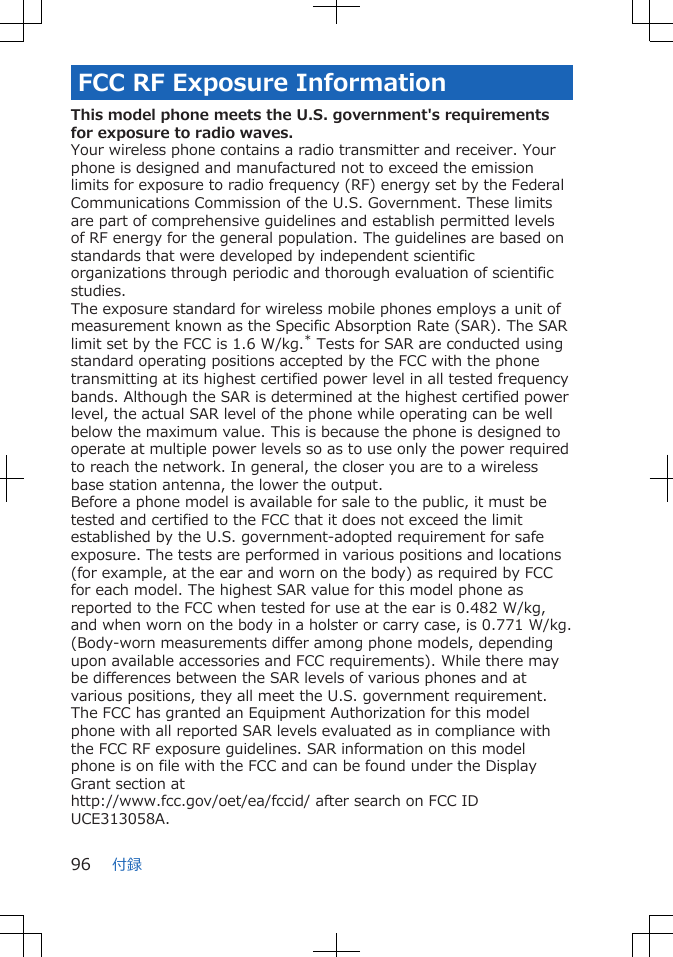 FCC RF Exposure Information

This model phone meets the U.S. government's requirements for exposure to radio waves.

Your wireless phone contains a radio transmitter and receiver. Your phone is designed and manufactured not to exceed the emission limits for exposure to radio frequency (RF) energy set by the Federal Communications Commission of the U.S. Government. These limits are part of comprehensive guidelines and establish permitted levels of RF energy for the general population. The guidelines are based on standards that were developed by independent scientific organizations through periodic and thorough evaluation of scientific studies.

The exposure standard for wireless mobile phones employs a unit of measurement known as the Specific Absorption Rate (SAR). The SAR limit set by the FCC is 1.6 W/kg.* Tests for SAR are conducted using standard operating positions accepted by the FCC with the phone transmitting at its highest certified power level in all tested frequency bands. Although the SAR is determined at the highest certified power level, the actual SAR level of the phone while operating can be well below the maximum value. This is because the phone is designed to operate at multiple power levels so as to use only the power required to reach the network. In general, the closer you are to a wireless base station antenna, the lower the output.

Before a phone model is available for sale to the public, it must be tested and certified to the FCC that it does not exceed the limit established by the U.S. government-adopted requirement for safe exposure. The tests are performed in various positions and locations (for example, at the ear and worn on the body) as required by FCC for each model. The highest SAR value for this model phone as reported to the FCC when tested for use at the ear is 0.482 W/kg, and when worn on the body in a holster or carry case, is 0.771 W/kg. (Body-worn measurements differ among phone models, depending upon available accessories and FCC requirements). While there may be differences between the SAR levels of various phones and at various positions, they all meet the U.S. government requirement.

The FCC has granted an Equipment Authorization for this model phone with all reported SAR levels evaluated as in compliance with the FCC RF exposure guidelines. SAR information on this model phone is on file with the FCC and can be found under the Display Grant section at
http://www.fcc.gov/oet/ea/fccid/ after search on FCC ID UCE313058A.

96 付録